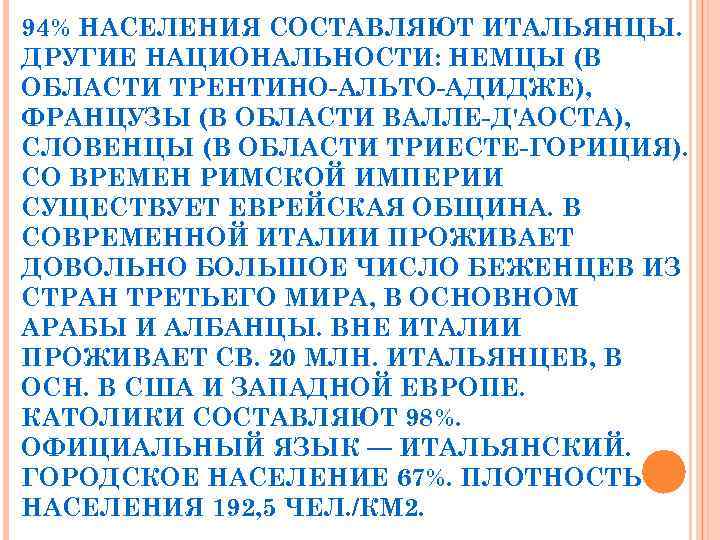 94% НАСЕЛЕНИЯ СОСТАВЛЯЮТ ИТАЛЬЯНЦЫ. ДРУГИЕ НАЦИОНАЛЬНОСТИ: НЕМЦЫ (В ОБЛАСТИ ТРЕНТИНО-АЛЬТО-АДИДЖЕ), ФРАНЦУЗЫ (В ОБЛАСТИ ВАЛЛЕ-Д'АОСТА), СЛОВЕНЦЫ (В ОБЛАСТИ ТРИЕСТЕ-ГОРИЦИЯ). СО ВРЕМЕН РИМСКОЙ ИМПЕРИИ СУЩЕСТВУЕТ ЕВРЕЙСКАЯ ОБЩИНА. В СОВРЕМЕННОЙ ИТАЛИИ ПРОЖИВАЕТ ДОВОЛЬНО БОЛЬШОЕ ЧИСЛО БЕЖЕНЦЕВ ИЗ СТРАН ТРЕТЬЕГО МИРА, В ОСНОВНОМ АРАБЫ И АЛБАНЦЫ. ВНЕ ИТАЛИИ ПРОЖИВАЕТ СВ. 20 МЛН. ИТАЛЬЯНЦЕВ, В ОСН. В США И ЗАПАДНОЙ ЕВРОПЕ. КАТОЛИКИ СОСТАВЛЯЮТ 98%. ОФИЦИАЛЬНЫЙ ЯЗЫК — ИТАЛЬЯНСКИЙ. ГОРОДСКОЕ НАСЕЛЕНИЕ 67%. ПЛОТНОСТЬ НАСЕЛЕНИЯ 192,5 ЧЕЛ./КМ2.